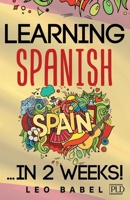 LEARNING
SPANISH

SPAIN

...IN 2 WEEKS!

LEO BABEL PLD